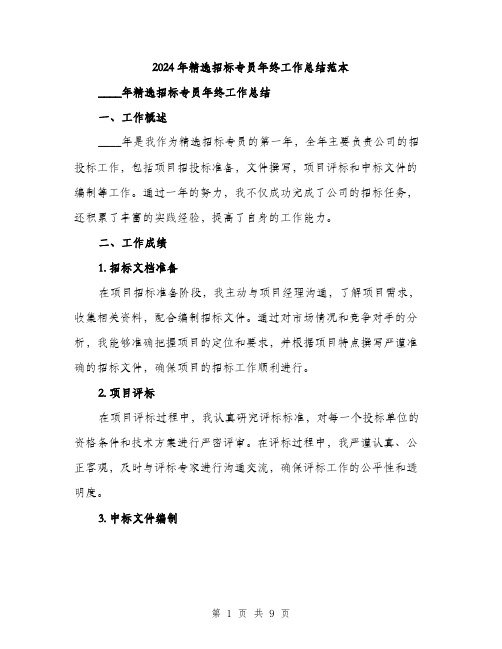 2024年精选招标专员年终工作总结范本

____年精选招标专员年终工作总结

一、工作概述

____年是我作为精选招标专员的第一年，全年主要负责公司的招投标工作，包括项目招投标准备，文件撰写，项目评标和中标文件的编制等工作。通过一年的努力，我不仅成功完成了公司的招标任务，还积累了丰富的实践经验，提高了自身的工作能力。

二、工作成绩

1. 招标文档准备

在项目招标准备阶段，我主动与项目经理沟通，了解项目需求，收集相关资料，配合编制招标文件。通过对市场情况和竞争对手的分析，我能够准确把握项目的定位和要求，并根据项目特点撰写严谨准确的招标文件，确保项目的招标工作顺利进行。

2. 项目评标

在项目评标过程中，我认真研究评标标准，对每一个投标单位的资格条件和技术方案进行严密评审。在评标过程中，我严谨认真、公正客观，及时与评标专家进行沟通交流，确保评标工作的公平性和透明度。

3. 中标文件编制

第 1 页 共 9 页